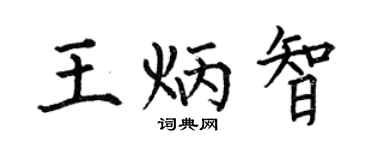 王炳智

词典网